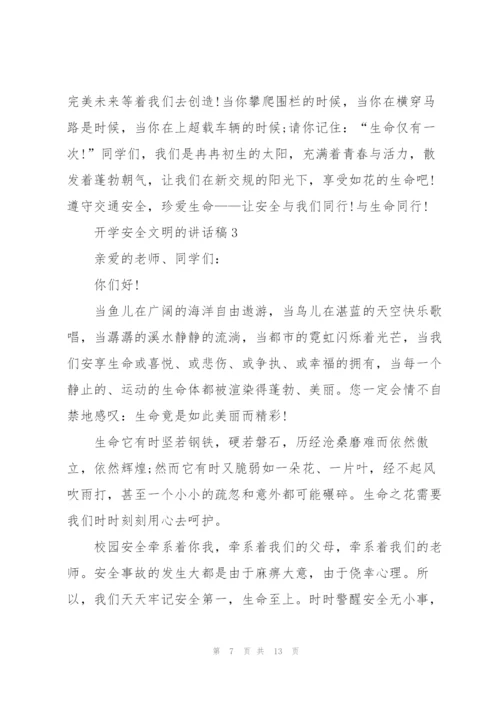 完美未来等着我们去创造!当你攀爬围栏的时候，当你在横穿马路是时候，当你在上超载车辆的时候;请你记住：“生命仅有一次!”同学们，我们是冉冉初生的太阳，充满着青春与活力，散发着蓬勃朝气，让我们在新交规的阳光下，享受如花的生命吧!遵守交通安全，珍爱生命——让安全与我们同行!与生命同行!

开学安全文明的讲话稿3

亲爱的老师、同学们:

你们好!

当鱼儿在广阔的海洋自由遨游，当鸟儿在湛蓝的天空快乐歌唱，当潺潺的溪水静静的流淌，当都市的霓虹闪烁着光芒，当我们安享生命或喜悦、或悲伤、或争执、或幸福的拥有，当每一个静止的、运动的生命体都被渲染得蓬勃、美丽。您一定会情不自禁地感叹：生命竟是如此美丽而精彩!

生命它有时坚若钢铁，硬若磐石，历经沧桑磨难而依然傲立，依然辉煌;然而它有时又脆弱如一朵花、一片叶，经不起风吹雨打，甚至一个小小的疏忽和意外都可能碾碎。生命之花需要我们时时刻刻用心去呵护。

校园安全牵系着你我，牵系着我们的父母，牵系着我们的老师。安全事故的发生大都是由于麻痹大意，由于侥幸心理。所以，我们天天牢记安全第一，生命至上。时时警醒安全无小事，

第 7 页 共 13 页